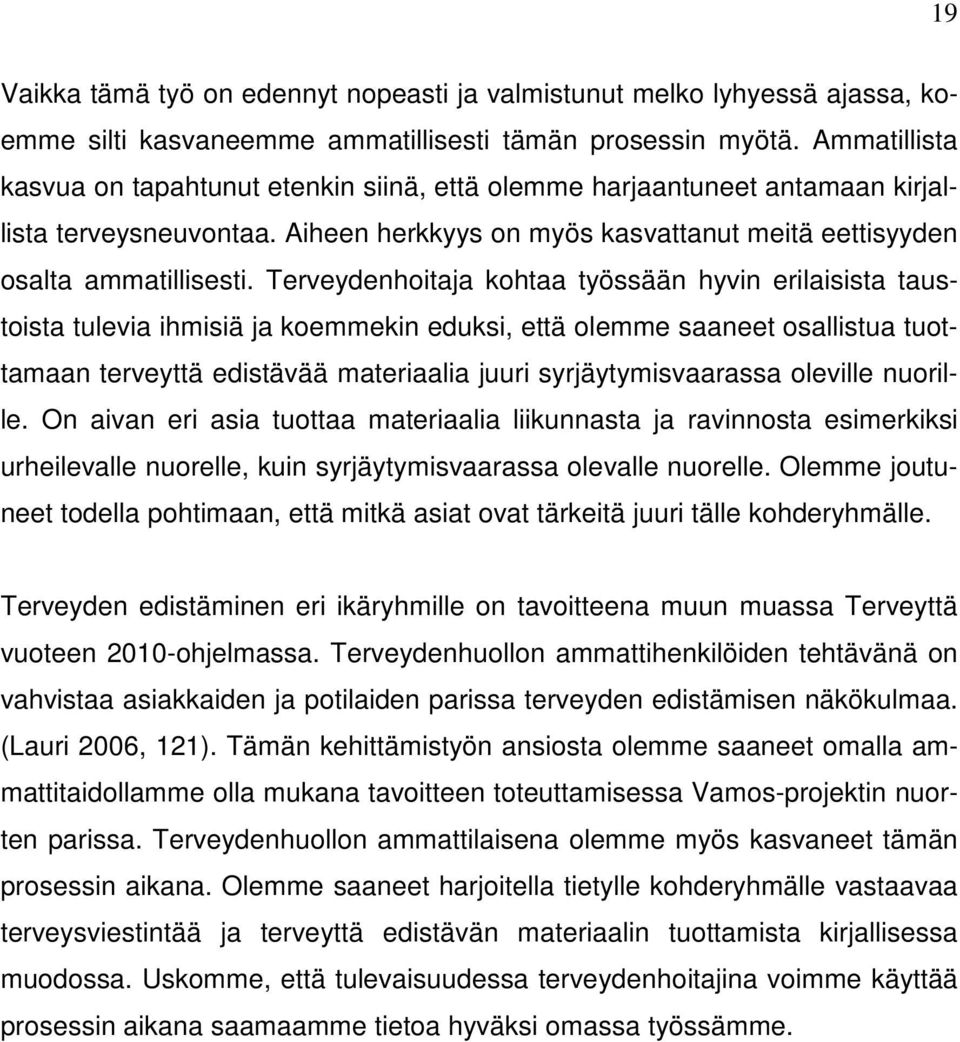 19

Vaikka tämä työ on edennyt nopeasti ja valmistunut melko lyhyessä ajassa, koemme silti kasvaneemme ammatillisesti tämän prosessin myötä. Ammatillista kasvua on tapahtunut etenkin siinä, että olemme harjaantuneet antamaan kirjallista terveysneuvontaa. Aiheen herkkyys on myös kasvattanut meitä eettisyyden osalta ammatillisesti. Terveydenhoitaja kohtaa työssään hyvin erilaisista taustoista tulevia ihmisiä ja koemmekin eduksi, että olemme saaneet osallistua tuottamaan terveyttä edistävää materiaalia juuri syrjäytymisvaarassa oleville nuorille. On aivan eri asia tuottaa materiaalia liikunnasta ja ravinnosta esimerkiksi urheilevalle nuorelle, kuin syrjäytymisvaarassa olevalle nuorelle. Olemme joutuneet todella pohtimaan, että mitkä asiat ovat tärkeitä juuri tälle kohderyhmälle.

Terveyden edistäminen eri ikäryhmille on tavoitteena muun muassa Terveyttä vuoteen 2010-ohjelmassa. Terveydenhuollon ammattihenkilöiden tehtävänä on vahvistaa asiakkaiden ja potilaiden parissa terveyden edistämisen näkökulmaa. (Lauri 2006, 121). Tämän kehittämistyön ansiosta olemme saaneet omalla ammattitaidollamme olla mukana tavoitteen toteuttamisessa Vamos-projektin nuorten parissa. Terveydenhuollon ammattilaisena olemme myös kasvaneet tämän prosessin aikana. Olemme saaneet harjoitella tietylle kohderyhmälle vastaavaa terveysviestintää ja terveyttä edistävän materiaalin tuottamista kirjallisessa muodossa. Uskomme, että tulevaisuudessa terveydenhoitajina voimme käyttää prosessin aikana saamaamme tietoa hyväksi omassa työssämme.